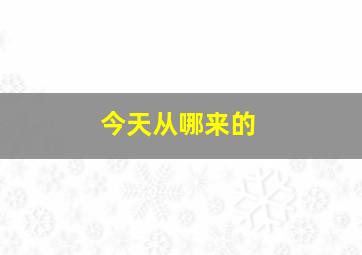 今天从哪来的